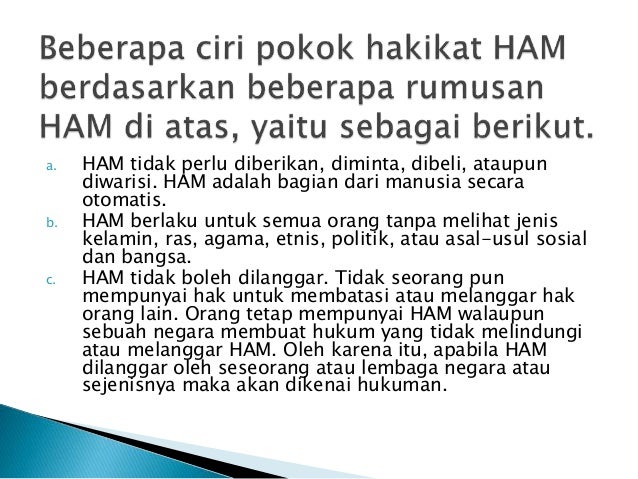 Beberapa ciri pokok hakikat HAM berdasarkan beberapa rumusan HAM di atas, yaitu sebagai berikut.

a. HAM tidak perlu diberikan, diminta, dibeli, ataupun diwarisi. HAM adalah bagian dari manusia secara otomatis.

b. HAM berlaku untuk semua orang tanpa melihat jenis kelamin, ras, agama, etnis, politik, atau asal-usul sosial dan bangsa.

c. HAM tidak boleh dilanggar. Tidak seorang pun mempunyai hak untuk membatasi atau melanggar hak orang lain. Orang tetap mempunyai HAM walaupun sebuah negara membuat hukum yang tidak melindungi atau melanggar HAM. Oleh karena itu, apabila HAM dilanggar oleh seseorang atau lembaga negara atau sejenisnya maka akan dikenai hukuman.